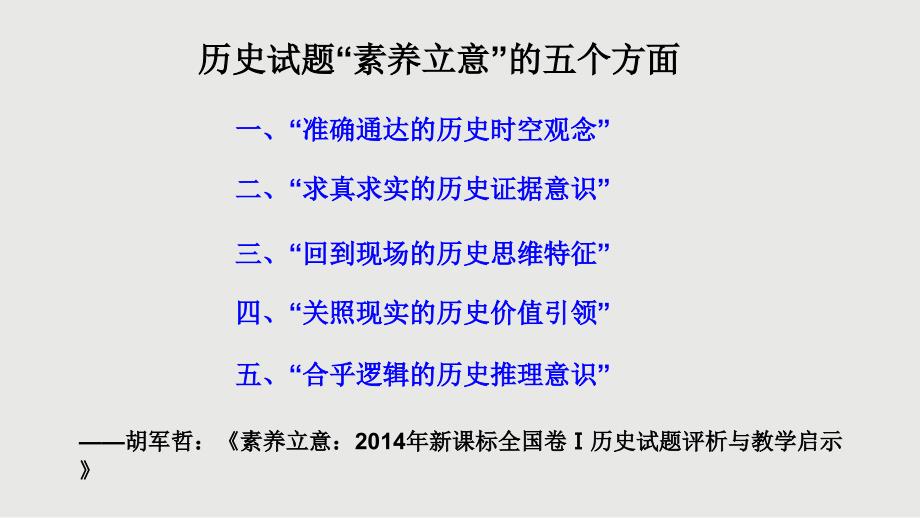 历史试题“素养立意”的五个方面

一、“准确通达的历史时空观念”

二、“求真求实的历史证据意识”

三、“回到现场的历史思维特征”

四、“关照现实的历史价值引领”

五、“合乎逻辑的历史推理意识”

——胡军哲：《素养立意：2014年新课标全国卷Ⅰ历史试题评析与教学启示》